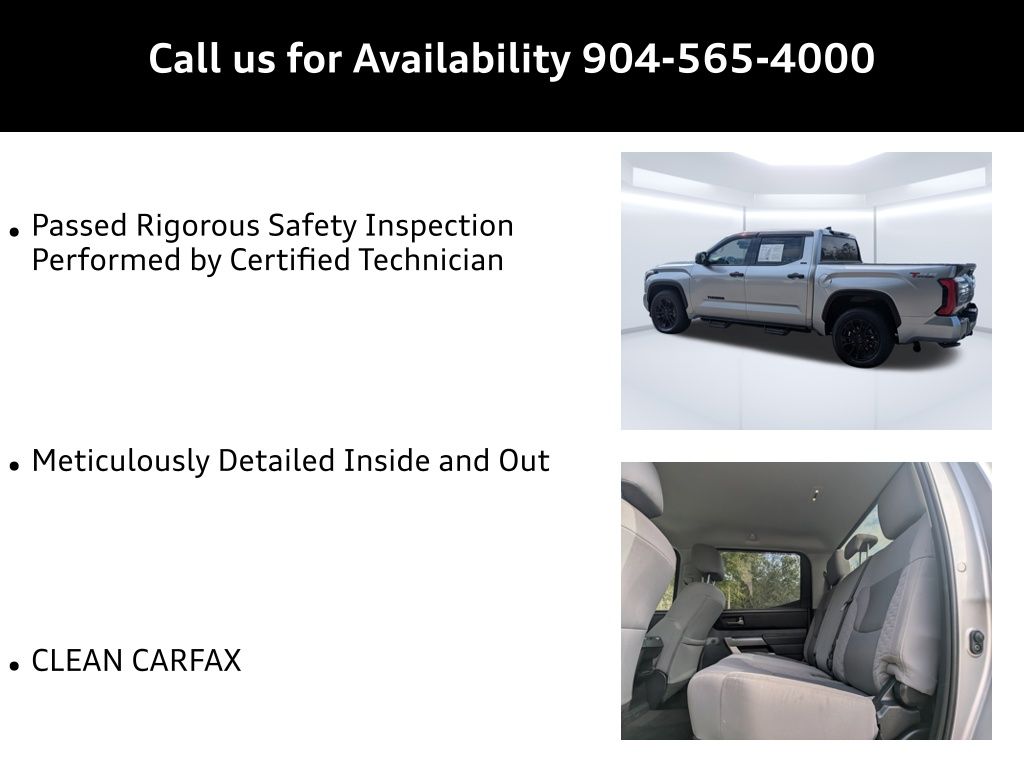 Call us for Availability 904-565-4000

• Passed Rigorous Safety Inspection Performed by Certified Technician

• Meticulously Detailed Inside and Out

• CLEAN CARFAX